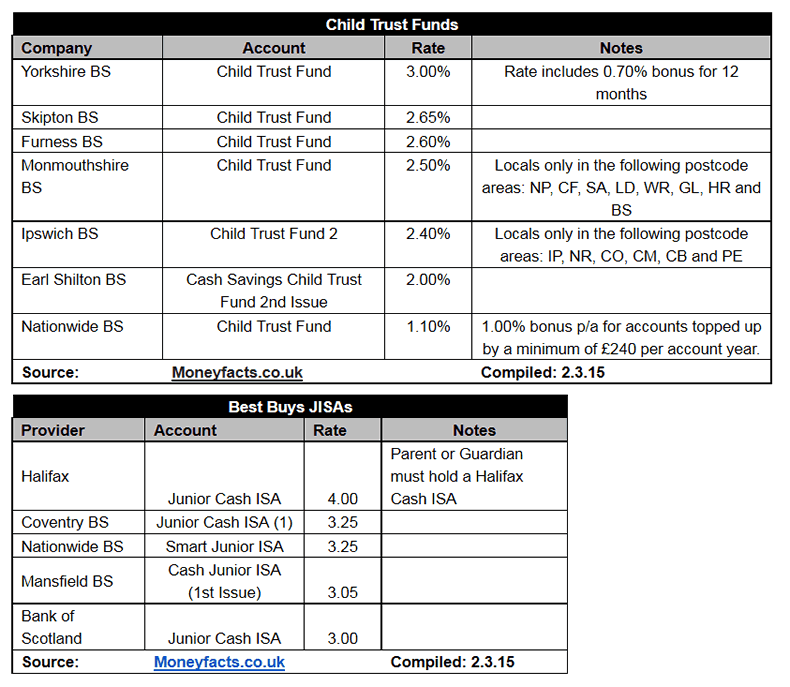 Child Trust Funds

| Company | Account | Rate | Notes |
|---|---|---|---|
| Yorkshire BS | Child Trust Fund | 3.00% | Rate includes 0.70% bonus for 12 months |
| Skipton BS | Child Trust Fund | 2.65% | |
| Furness BS | Child Trust Fund | 2.60% | |
| Monmouthshire BS | Child Trust Fund | 2.50% | Locals only in the following postcode areas: NP, CF, SA, LD, WR, GL, HR and BS |
| Ipswich BS | Child Trust Fund 2 | 2.40% | Locals only in the following postcode areas: IP, NR, CO, CM, CB and PE |
| Earl Shilton BS | Cash Savings Child Trust Fund 2nd Issue | 2.00% | |
| Nationwide BS | Child Trust Fund | 1.10% | 1.00% bonus p/a for accounts topped up by a minimum of £240 per account year. |
| Source: | Moneyfacts.co.uk | | Compiled: 2.3.15 |

Best Buys JISAs

| Provider | Account | Rate | Notes |
|---|---|---|---|
| Halifax | Junior Cash ISA | 4.00 | Parent or Guardian must hold a Halifax Cash ISA |
| Coventry BS | Junior Cash ISA (1) | 3.25 | |
| Nationwide BS | Smart Junior ISA | 3.25 | |
| Mansfield BS | Cash Junior ISA (1st Issue) | 3.05 | |
| Bank of Scotland | Junior Cash ISA | 3.00 | |
| Source: | Moneyfacts.co.uk | | Compiled: 2.3.15 |